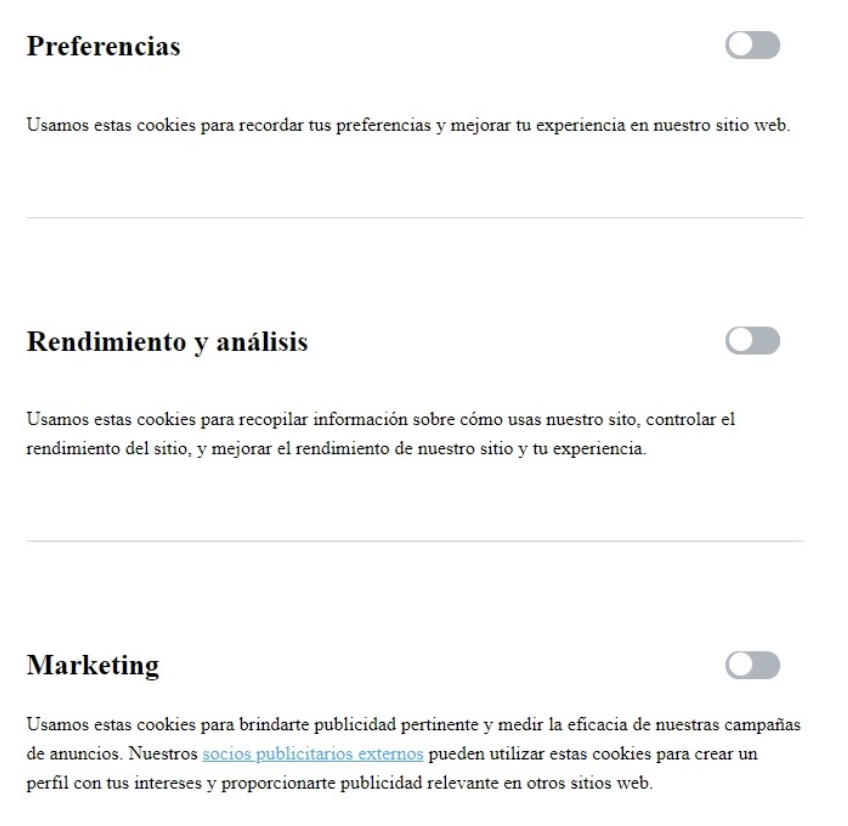 Preferencias

Usamos estas cookies para recordar tus preferencias y mejorar tu experiencia en nuestro sitio web.

Rendimiento y análisis

Usamos estas cookies para recopilar información sobre cómo usas nuestro sito, controlar el rendimiento del sitio, y mejorar el rendimiento de nuestro sitio y tu experiencia.

Marketing

Usamos estas cookies para brindarte publicidad pertinente y medir la eficacia de nuestras campañas de anuncios. Nuestros socios publicitarios externos pueden utilizar estas cookies para crear un perfil con tus intereses y proporcionarte publicidad relevante en otros sitios web.